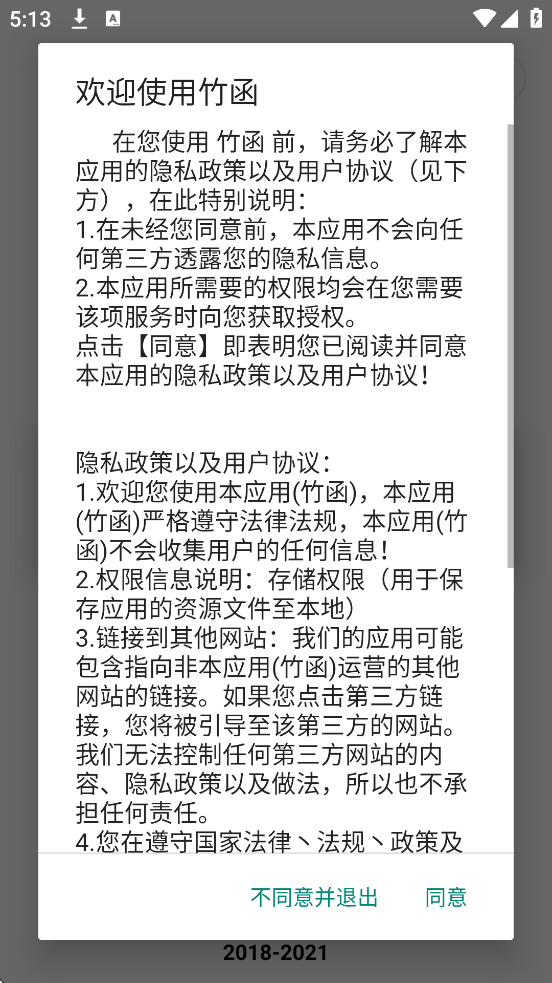 5:13

欢迎使用竹函

在您使用 竹函 前，请务必了解本应用的隐私政策以及用户协议（见下方），在此特别说明：
1.在未经您同意前，本应用不会向任何第三方透露您的隐私信息。
2.本应用所需要的权限均会在您需要该项服务时向您获取授权。
点击【同意】即表明您已阅读并同意本应用的隐私政策以及用户协议！

隐私政策以及用户协议：
1.欢迎您使用本应用(竹函)，本应用(竹函)严格遵守法律法规，本应用(竹函)不会收集用户的任何信息！
2.权限信息说明：存储权限（用于保存应用的资源文件至本地）
3.链接到其他网站：我们的应用可能包含指向非本应用(竹函)运营的其他网站的链接。如果您点击第三方链接，您将被引导至该第三方的网站。我们无法控制任何第三方网站的内容、隐私政策以及做法，所以也不承担任何责任。
4.您在遵守国家法律丶法规丶政策及

不同意并退出 同意

2018-2021